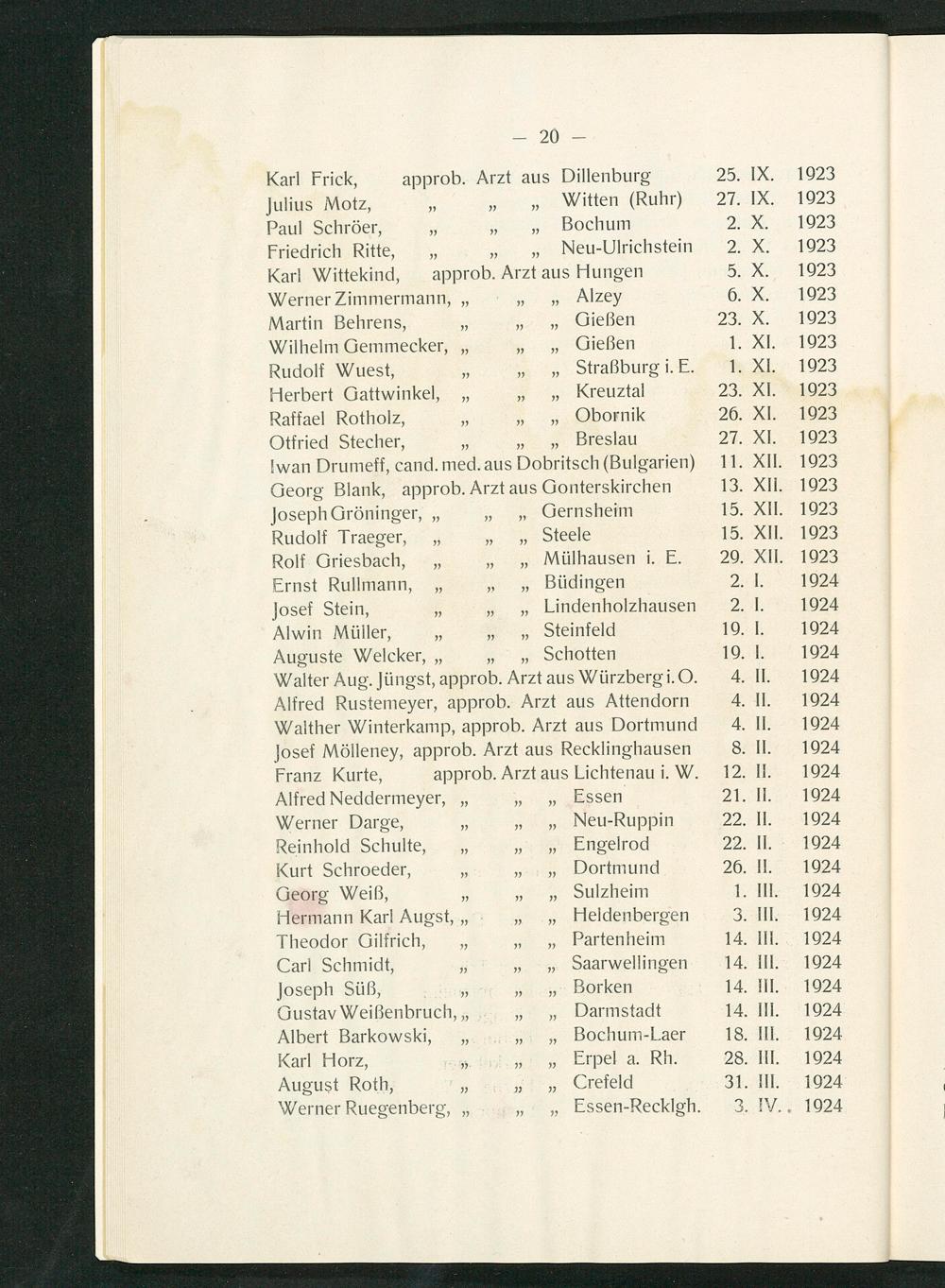 — 20 —

Karl Frick, approb. Arzt aus Dillenburg 25. IX. 1923
Julius Motz, „ „ „ Witten (Ruhr) 27. IX. 1923
Paul Schröer, „ „ „ Bochum 2. X. 1923
Friedrich Ritte, „ „ „ Neu-Ulrichstein 2. X. 1923
Karl Wittekind, approb. Arzt aus Hungen 5. X. 1923
Werner Zimmermann, „ „ „ Alzey 6. X. 1923
Martin Behrens, „ „ „ Gießen 23. X. 1923
Wilhelm Gemmecker, „ „ „ Gießen 1. XI. 1923
Rudolf Wuest, „ „ „ Straßburg i. E. 1. XI. 1923
Herbert Gattwinkel, „ „ „ Kreuztal 23. XI. 1923
Raffael Rotholz, „ „ „ Obornik 26. XI. 1923
Otfried Stecher, „ „ „ Breslau 27. XI. 1923
Iwan Drumeff, cand. med. aus Dobritsch (Bulgarien) 11. XII. 1923
Georg Blank, approb. Arzt aus Gonterskirchen 13. XII. 1923
Joseph Gröninger, „ „ „ Gernsheim 15. XII. 1923
Rudolf Traeger, „ „ „ Steele 15. XII. 1923
Rolf Griesbach, „ „ „ Mülhausen i. E. 29. XII. 1923
Ernst Rullmann, „ „ „ Büdingen 2. I. 1924
Josef Stein, „ „ „ Lindenholzhausen 2. I. 1924
Alwin Müller, „ „ „ Steinfeld 19. I. 1924
Auguste Welcker, „ „ „ Schotten 19. I. 1924
Walter Aug. Jüngst, approb. Arzt aus Würzberg i. O. 4. II. 1924
Alfred Rustemeyer, approb. Arzt aus Attendorn 4. II. 1924
Walther Winterkamp, approb. Arzt aus Dortmund 4. II. 1924
Josef Mölleney, approb. Arzt aus Recklinghausen 8. II. 1924
Franz Kurte, approb. Arzt aus Lichtenau i. W. 12. II. 1924
Alfred Neddermeyer, „ „ „ Essen 21. II. 1924
Werner Darge, „ „ „ Neu-Ruppin 22. II. 1924
Reinhold Schulte, „ „ „ Engelrod 22. II. 1924
Kurt Schroeder, „ „ „ Dortmund 26. II. 1924
Georg Weiß, „ „ „ Sulzheim 1. III. 1924
Hermann Karl Augst, „ „ „ Heldenbergen 3. III. 1924
Theodor Gilfrich, „ „ „ Partenheim 14. III. 1924
Carl Schmidt, „ „ „ Saarwellingen 14. III. 1924
Joseph Süß, „ „ „ Borken 14. III. 1924
Gustav Weißenbruch, „ „ „ Darmstadt 14. III. 1924
Albert Barkowski, „ „ „ Bochum-Laer 18. III. 1924
Karl Horz, „ „ „ Erpel a. Rh. 28. III. 1924
August Roth, „ „ „ Crefeld 31. III. 1924
Werner Ruegenberg, „ „ „ Essen-Recklgh. 3. IV. 1924